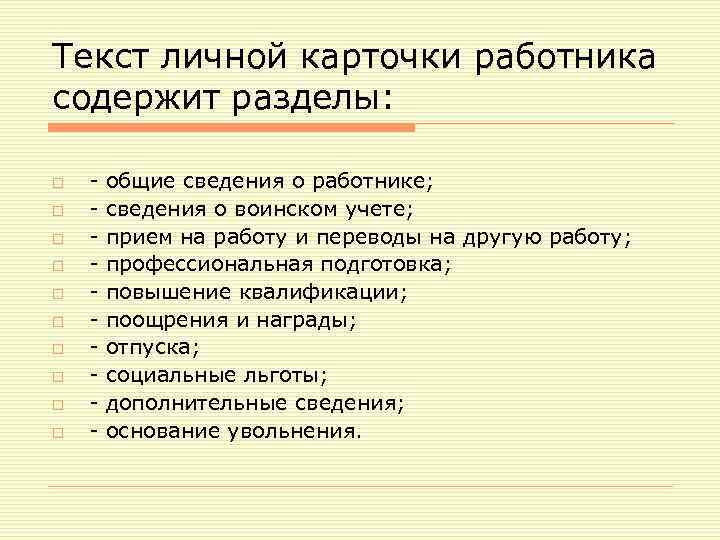 Текст личной карточки работника содержит разделы:

- общие сведения о работнике;
- сведения о воинском учете;
- прием на работу и переводы на другую работу;
- профессиональная подготовка;
- повышение квалификации;
- поощрения и награды;
- отпуска;
- социальные льготы;
- дополнительные сведения;
- основание увольнения.